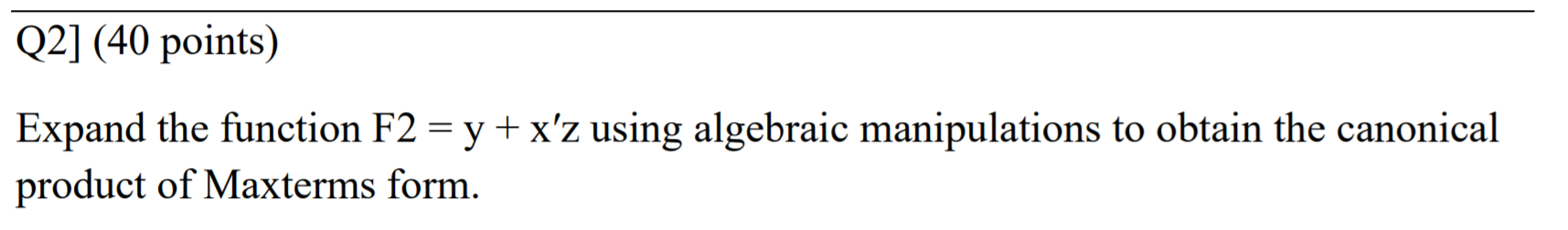 Q2] (40 points)

Expand the function F2 = y + x′z using algebraic manipulations to obtain the canonical product of Maxterms form.